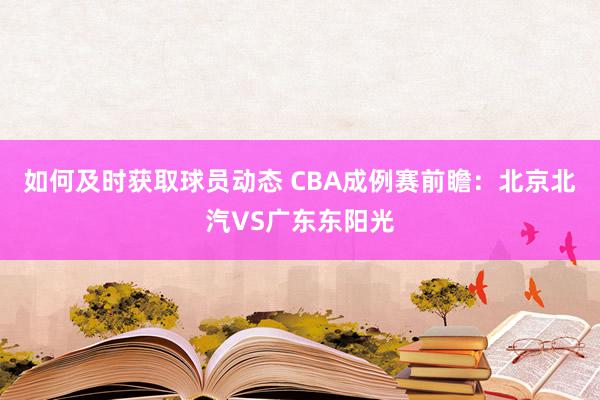 如何及时获取球员动态 CBA成例赛前瞻：北京北汽VS广东东阳光